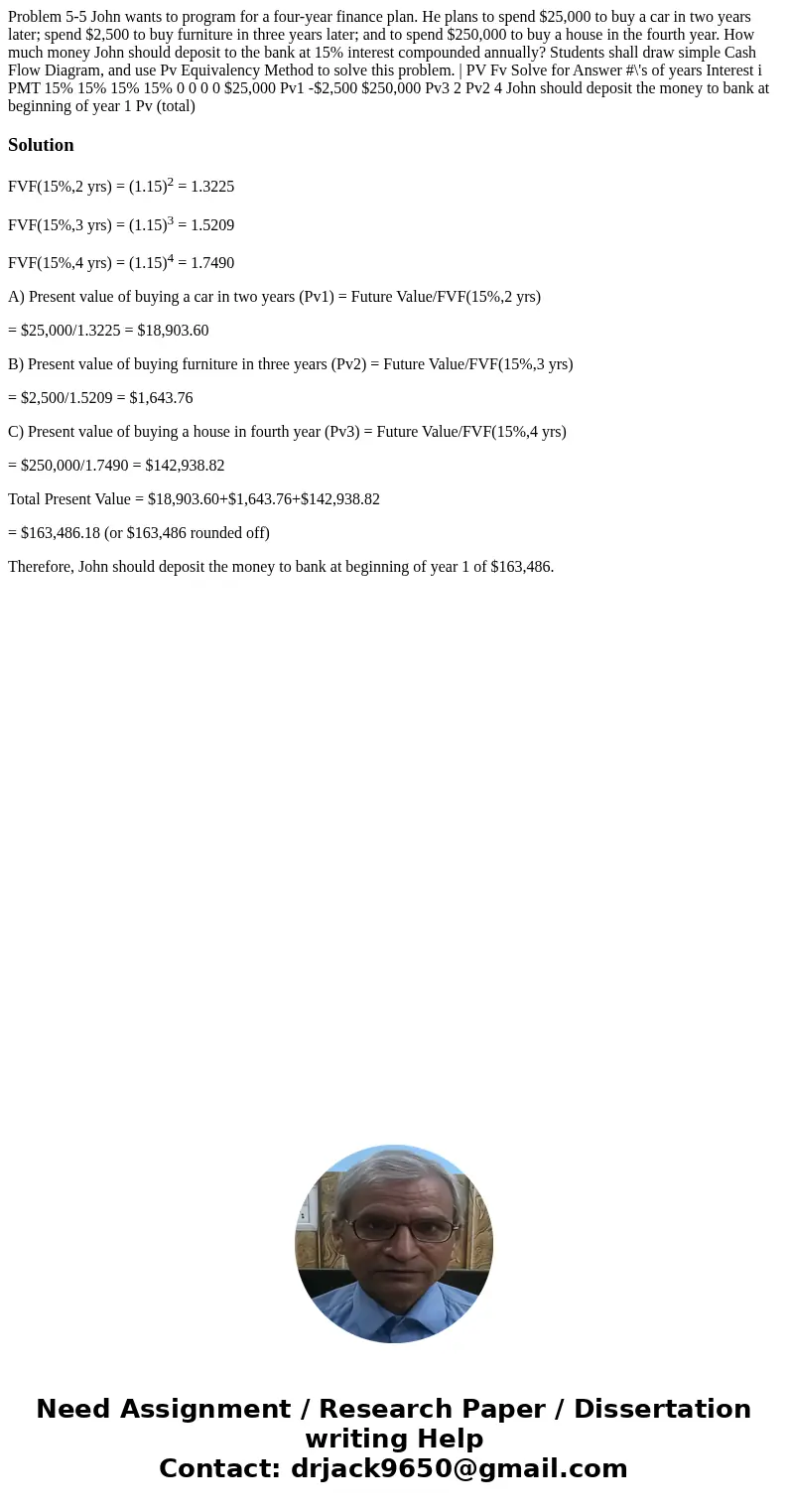 Problem 5-5 John wants to program for a four-year finance plan. He plans to spend \$25,000 to buy a car in two years later; spend \$2,500 to buy furniture in three years later; and to spend \$250,000 to buy a house in the fourth year. How much money John should deposit to the bank at 15% interest compounded annually? Students shall draw simple Cash Flow Diagram, and use Pv Equivalency Method to solve this problem. | PV Fv Solve for Answer #\'s of years Interest i PMT 15% 15% 15% 15% 0 0 0 0 \$25,000 Pv1 -\$2,500 \$250,000 Pv3 2 Pv2 4 John should deposit the money to bank at beginning of year 1 Pv (total)

Solution

FVF(15%,2 yrs) = $(1.15)^2$ = 1.3225

FVF(15%,3 yrs) = $(1.15)^3$ = 1.5209

FVF(15%,4 yrs) = $(1.15)^4$ = 1.7490

A) Present value of buying a car in two years (Pv1) = Future Value/FVF(15%,2 yrs)

= \$25,000/1.3225 = \$18,903.60

B) Present value of buying furniture in three years (Pv2) = Future Value/FVF(15%,3 yrs)

= \$2,500/1.5209 = \$1,643.76

C) Present value of buying a house in fourth year (Pv3) = Future Value/FVF(15%,4 yrs)

= \$250,000/1.7490 = \$142,938.82

Total Present Value = \$18,903.60+\$1,643.76+\$142,938.82

= \$163,486.18 (or \$163,486 rounded off)

Therefore, John should deposit the money to bank at beginning of year 1 of \$163,486.

Need Assignment / Research Paper / Dissertation writing Help
Contact: drjack9650@gmail.com